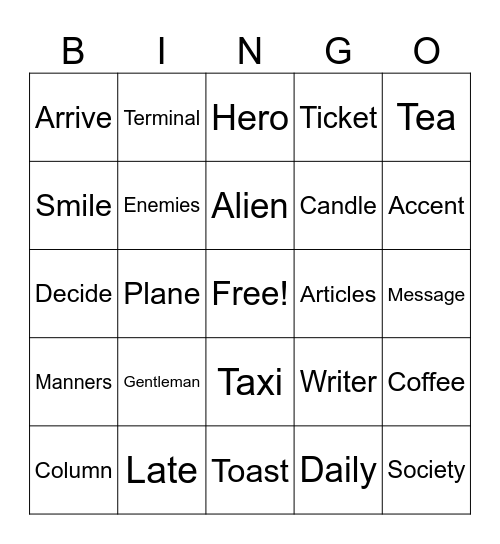 | B | I | N | G | O |
|---|---|---|---|---|
| Arrive | Terminal | Hero | Ticket | Tea |
| Smile | Enemies | Alien | Candle | Accent |
| Decide | Plane | Free! | Articles | Message |
| Manners | Gentleman | Taxi | Writer | Coffee |
| Column | Late | Toast | Daily | Society |